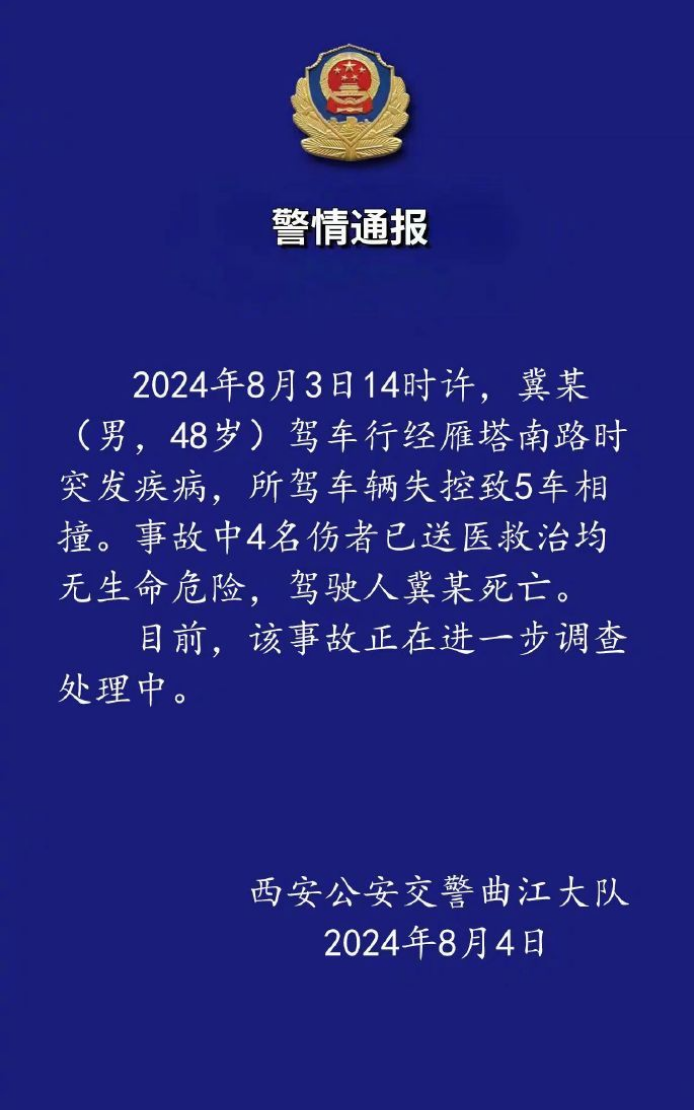 警情通报

2024年8月3日14时许，冀某（男，48岁）驾车行经雁塔南路时突发疾病，所驾车辆失控致5车相撞。事故中4名伤者已送医救治均无生命危险，驾驶人冀某死亡。

目前，该事故正在进一步调查处理中。

西安公安交警曲江大队
2024年8月4日